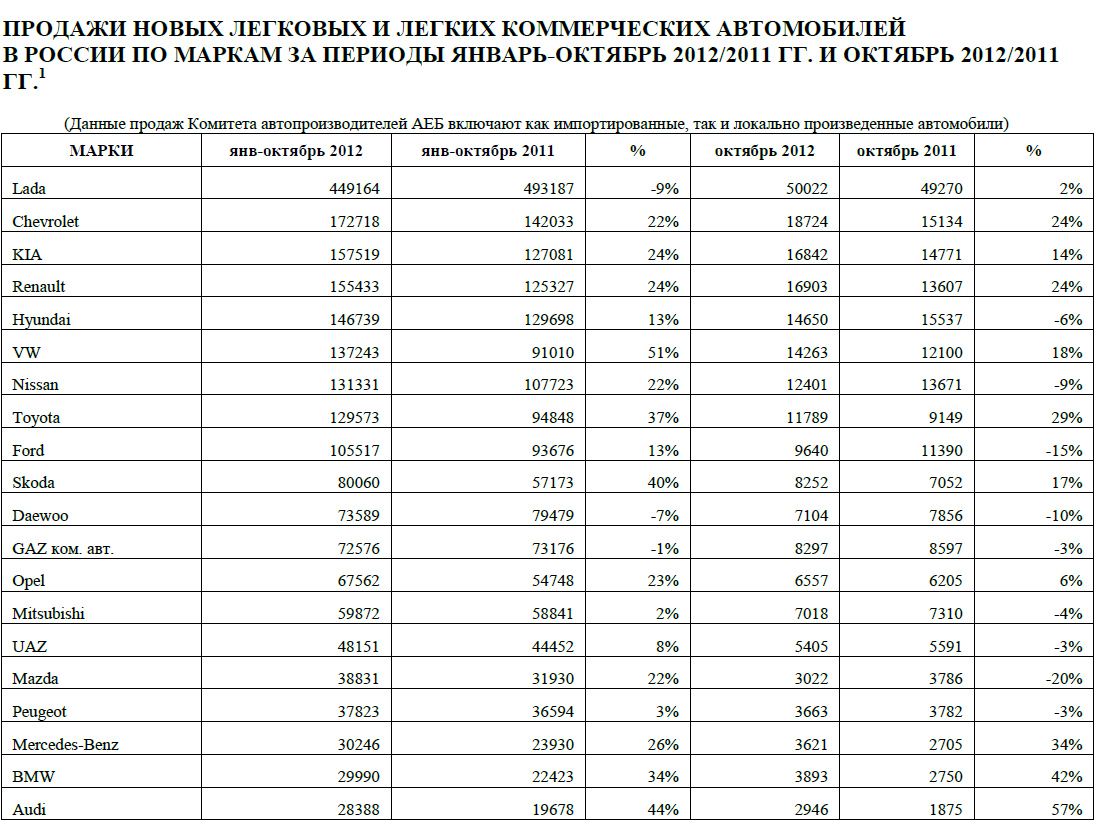 ПРОДАЖИ НОВЫХ ЛЕГКОВЫХ И ЛЕГКИХ КОММЕРЧЕСКИХ АВТОМОБИЛЕЙ В РОССИИ ПО МАРКАМ ЗА ПЕРИОДЫ ЯНВАРЬ-ОКТЯБРЬ 2012/2011 ГГ. И ОКТЯБРЬ 2012/2011 ГГ.$^1$

(Данные продаж Комитета автопроизводителей АЕБ включают как импортированные, так и локально произведенные автомобили)

| МАРКИ | янв-октябрь 2012 | янв-октябрь 2011 | % | октябрь 2012 | октябрь 2011 | % |
|---|---|---|---|---|---|---|
| Lada | 449164 | 493187 | -9% | 50022 | 49270 | 2% |
| Chevrolet | 172718 | 142033 | 22% | 18724 | 15134 | 24% |
| KIA | 157519 | 127081 | 24% | 16842 | 14771 | 14% |
| Renault | 155433 | 125327 | 24% | 16903 | 13607 | 24% |
| Hyundai | 146739 | 129698 | 13% | 14650 | 15537 | -6% |
| VW | 137243 | 91010 | 51% | 14263 | 12100 | 18% |
| Nissan | 131331 | 107723 | 22% | 12401 | 13671 | -9% |
| Toyota | 129573 | 94848 | 37% | 11789 | 9149 | 29% |
| Ford | 105517 | 93676 | 13% | 9640 | 11390 | -15% |
| Skoda | 80060 | 57173 | 40% | 8252 | 7052 | 17% |
| Daewoo | 73589 | 79479 | -7% | 7104 | 7856 | -10% |
| GAZ ком. авт. | 72576 | 73176 | -1% | 8297 | 8597 | -3% |
| Opel | 67562 | 54748 | 23% | 6557 | 6205 | 6% |
| Mitsubishi | 59872 | 58841 | 2% | 7018 | 7310 | -4% |
| UAZ | 48151 | 44452 | 8% | 5405 | 5591 | -3% |
| Mazda | 38831 | 31930 | 22% | 3022 | 3786 | -20% |
| Peugeot | 37823 | 36594 | 3% | 3663 | 3782 | -3% |
| Mercedes-Benz | 30246 | 23930 | 26% | 3621 | 2705 | 34% |
| BMW | 29990 | 22423 | 34% | 3893 | 2750 | 42% |
| Audi | 28388 | 19678 | 44% | 2946 | 1875 | 57% |